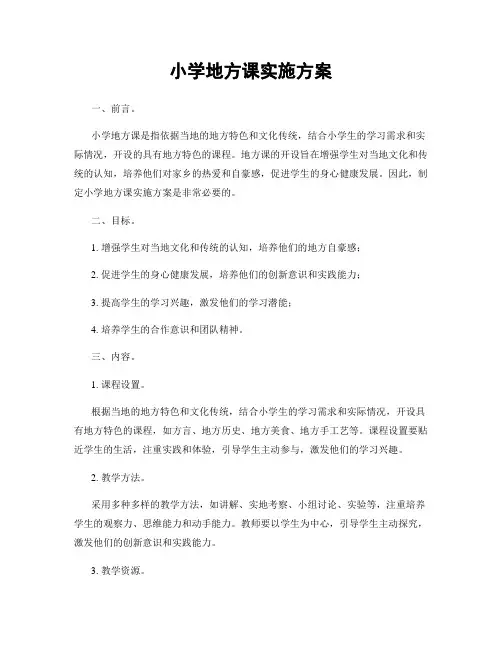 小学地方课实施方案

一、前言。

小学地方课是指依据当地的地方特色和文化传统，结合小学生的学习需求和实际情况，开设的具有地方特色的课程。地方课的开设旨在增强学生对当地文化和传统的认知，培养他们对家乡的热爱和自豪感，促进学生的身心健康发展。因此，制定小学地方课实施方案是非常必要的。

二、目标。

1. 增强学生对当地文化和传统的认知，培养他们的地方自豪感；

2. 促进学生的身心健康发展，培养他们的创新意识和实践能力；

3. 提高学生的学习兴趣，激发他们的学习潜能；

4. 培养学生的合作意识和团队精神。

三、内容。

1. 课程设置。

根据当地的地方特色和文化传统，结合小学生的学习需求和实际情况，开设具有地方特色的课程，如方言、地方历史、地方美食、地方手工艺等。课程设置要贴近学生的生活，注重实践和体验，引导学生主动参与，激发他们的学习兴趣。

2. 教学方法。

采用多种多样的教学方法，如讲解、实地考察、小组讨论、实验等，注重培养学生的观察力、思维能力和动手能力。教师要以学生为中心，引导学生主动探究，激发他们的创新意识和实践能力。

3. 教学资源。